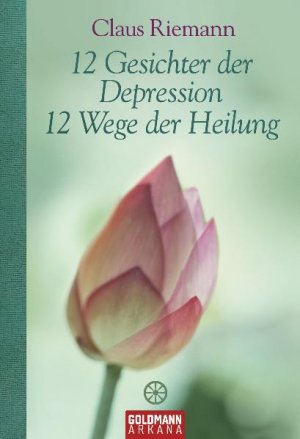 Claus Riemann

12 Gesichter der Depression
12 Wege der Heilung

GOLDMANN
ARKANA